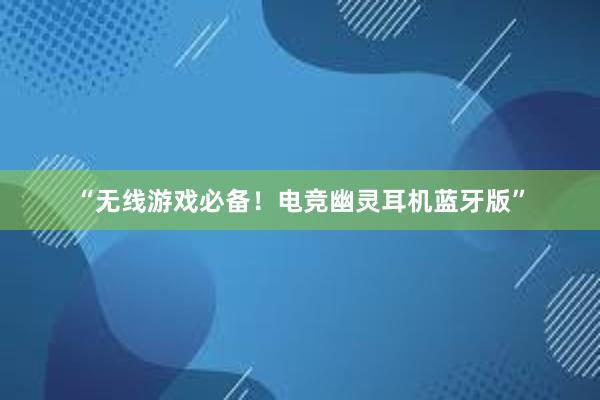 “无线游戏必备！电竞幽灵耳机蓝牙版”